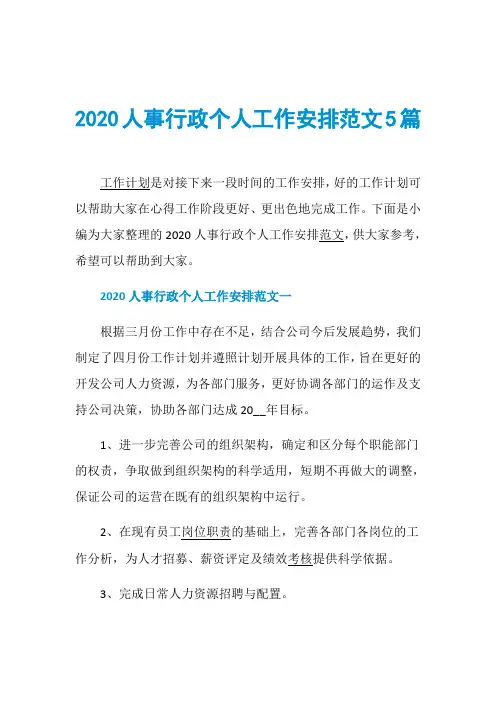 2020人事行政个人工作安排范文5篇

工作计划是对接下来一段时间的工作安排，好的工作计划可以帮助大家在心得工作阶段更好、更出色地完成工作。下面是小编为大家整理的2020人事行政个人工作安排范文，供大家参考，希望可以帮助到大家。

2020人事行政个人工作安排范文一

根据三月份工作中存在不足，结合公司今后发展趋势，我们制定了四月份工作计划并遵照计划开展具体的工作，旨在更好的开发公司人力资源，为各部门服务，更好协调各部门的运作及支持公司决策，协助各部门达成20__年目标。

1、进一步完善公司的组织架构，确定和区分每个职能部门的权责，争取做到组织架构的科学适用，短期不再做大的调整，保证公司的运营在既有的组织架构中运行。

2、在现有员工岗位职责的基础上，完善各部门各岗位的工作分析，为人才招募、薪资评定及绩效考核提供科学依据。

3、完成日常人力资源招聘与配置。